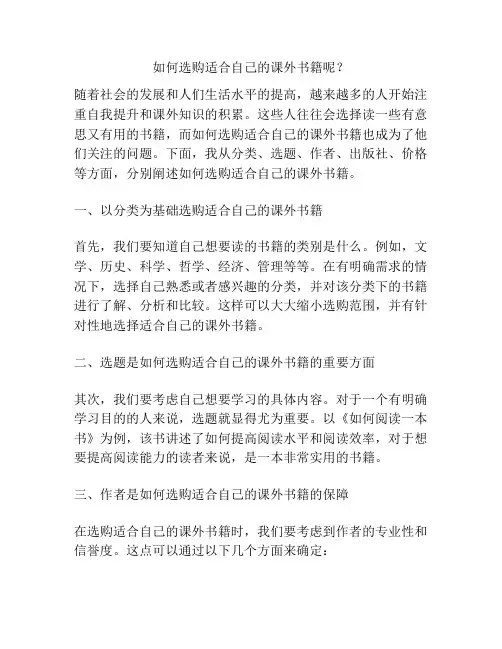 如何选购适合自己的课外书籍呢？

随着社会的发展和人们生活水平的提高，越来越多的人开始注重自我提升和课外知识的积累。这些人往往会选择读一些有意思又有用的书籍，而如何选购适合自己的课外书籍也成为了他们关注的问题。下面，我从分类、选题、作者、出版社、价格等方面，分别阐述如何选购适合自己的课外书籍。

一、以分类为基础选购适合自己的课外书籍

首先，我们要知道自己想要读的书籍的类别是什么。例如，文学、历史、科学、哲学、经济、管理等等。在有明确需求的情况下，选择自己熟悉或者感兴趣的分类，并对该分类下的书籍进行了解、分析和比较。这样可以大大缩小选购范围，并有针对性地选择适合自己的课外书籍。

二、选题是如何选购适合自己的课外书籍的重要方面

其次，我们要考虑自己想要学习的具体内容。对于一个有明确学习目的的人来说，选题就显得尤为重要。以《如何阅读一本书》为例，该书讲述了如何提高阅读水平和阅读效率，对于想要提高阅读能力的读者来说，是一本非常实用的书籍。

三、作者是如何选购适合自己的课外书籍的保障

在选购适合自己的课外书籍时，我们要考虑到作者的专业性和信誉度。这点可以通过以下几个方面来确定：